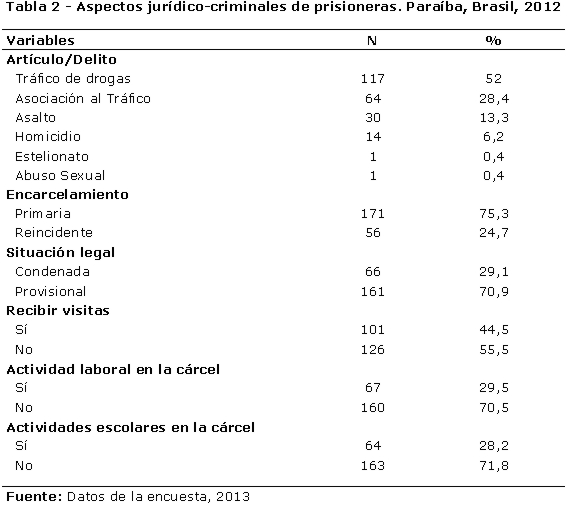 Tabla 2 - Aspectos jurídico-criminales de prisioneras. Paraíba, Brasil, 2012

| Variables | N | % |
|---|---|---|
| Artículo/Delito | | |
| Tráfico de drogas | 117 | 52 |
| Asociación al Tráfico | 64 | 28,4 |
| Asalto | 30 | 13,3 |
| Homicidio | 14 | 6,2 |
| Estelionato | 1 | 0,4 |
| Abuso Sexual | 1 | 0,4 |
| Encarcelamiento | | |
| Primaria | 171 | 75,3 |
| Reincidente | 56 | 24,7 |
| Situación legal | | |
| Condenada | 66 | 29,1 |
| Provisional | 161 | 70,9 |
| Recibir visitas | | |
| Sí | 101 | 44,5 |
| No | 126 | 55,5 |
| Actividad laboral en la cárcel | | |
| Sí | 67 | 29,5 |
| No | 160 | 70,5 |
| Actividades escolares en la cárcel | | |
| Sí | 64 | 28,2 |
| No | 163 | 71,8 |

Fuente: Datos de la encuesta, 2013